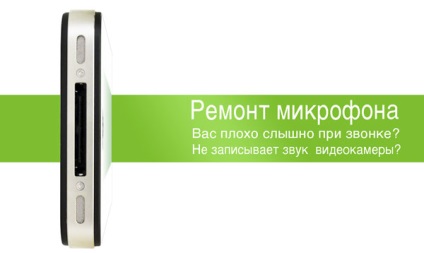 Ремонт микрофона
Вас плохо слышно при звонке?
Не записывает звук видеокамеры?